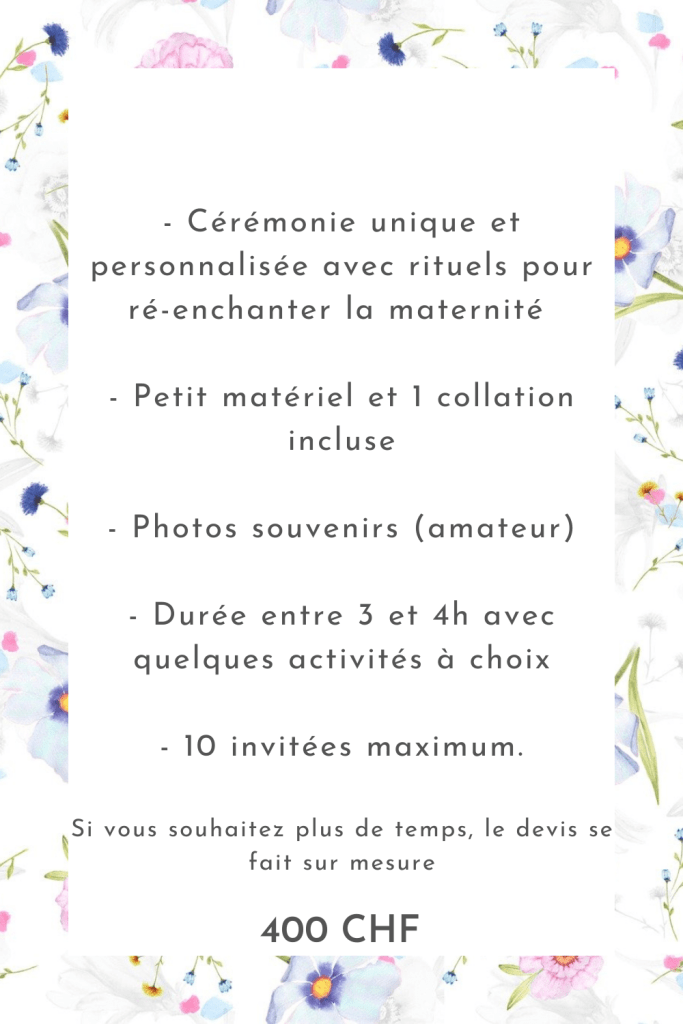 - Cérémonie unique et personnalisée avec rituels pour ré-enchanter la maternité

- Petit matériel et 1 collation incluse

- Photos souvenirs (amateur)

- Durée entre 3 et 4h avec quelques activités à choix

- 10 invitées maximum.

Si vous souhaitez plus de temps, le devis se fait sur mesure

400 CHF